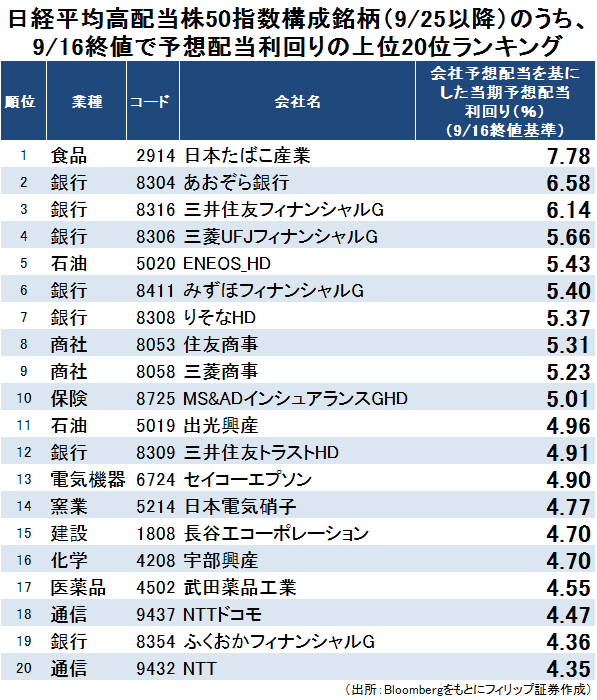 日経平均高配当株50指数構成銘柄(9/25以降)のうち、9/16終値で予想配当利回りの上位20位ランキング

| 順位 | 業種 | コード | 会社名 | 会社予想配当を基にした当期予想配当利回り(%)(9/16終値基準) |
|---|---|---|---|---|
| 1 | 食品 | 2914 | 日本たばこ産業 | 7.78 |
| 2 | 銀行 | 8304 | あおぞら銀行 | 6.58 |
| 3 | 銀行 | 8316 | 三井住友フィナンシャルG | 6.14 |
| 4 | 銀行 | 8306 | 三菱UFJフィナンシャルG | 5.66 |
| 5 | 石油 | 5020 | ENEOS_HD | 5.43 |
| 6 | 銀行 | 8411 | みずほフィナンシャルG | 5.40 |
| 7 | 銀行 | 8308 | りそなHD | 5.37 |
| 8 | 商社 | 8053 | 住友商事 | 5.31 |
| 9 | 商社 | 8058 | 三菱商事 | 5.23 |
| 10 | 保険 | 8725 | MS&ADインシュアランスGHD | 5.01 |
| 11 | 石油 | 5019 | 出光興産 | 4.96 |
| 12 | 銀行 | 8309 | 三井住友トラストHD | 4.91 |
| 13 | 電気機器 | 6724 | セイコーエプソン | 4.90 |
| 14 | 窯業 | 5214 | 日本電気硝子 | 4.77 |
| 15 | 建設 | 1808 | 長谷工コーポレーション | 4.70 |
| 16 | 化学 | 4208 | 宇部興産 | 4.70 |
| 17 | 医薬品 | 4502 | 武田薬品工業 | 4.55 |
| 18 | 通信 | 9437 | NTTドコモ | 4.47 |
| 19 | 銀行 | 8354 | ふくおかフィナンシャルG | 4.36 |
| 20 | 通信 | 9432 | NTT | 4.35 |

(出所:Bloombergをもとにフィリップ証券作成)